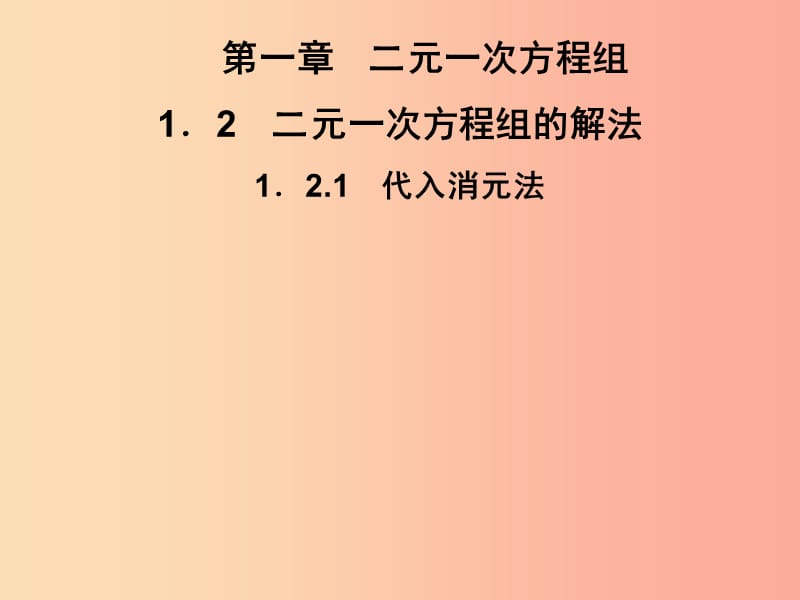 第一章　二元一次方程组

1．2　二元一次方程组的解法

1．2.1　代入消元法